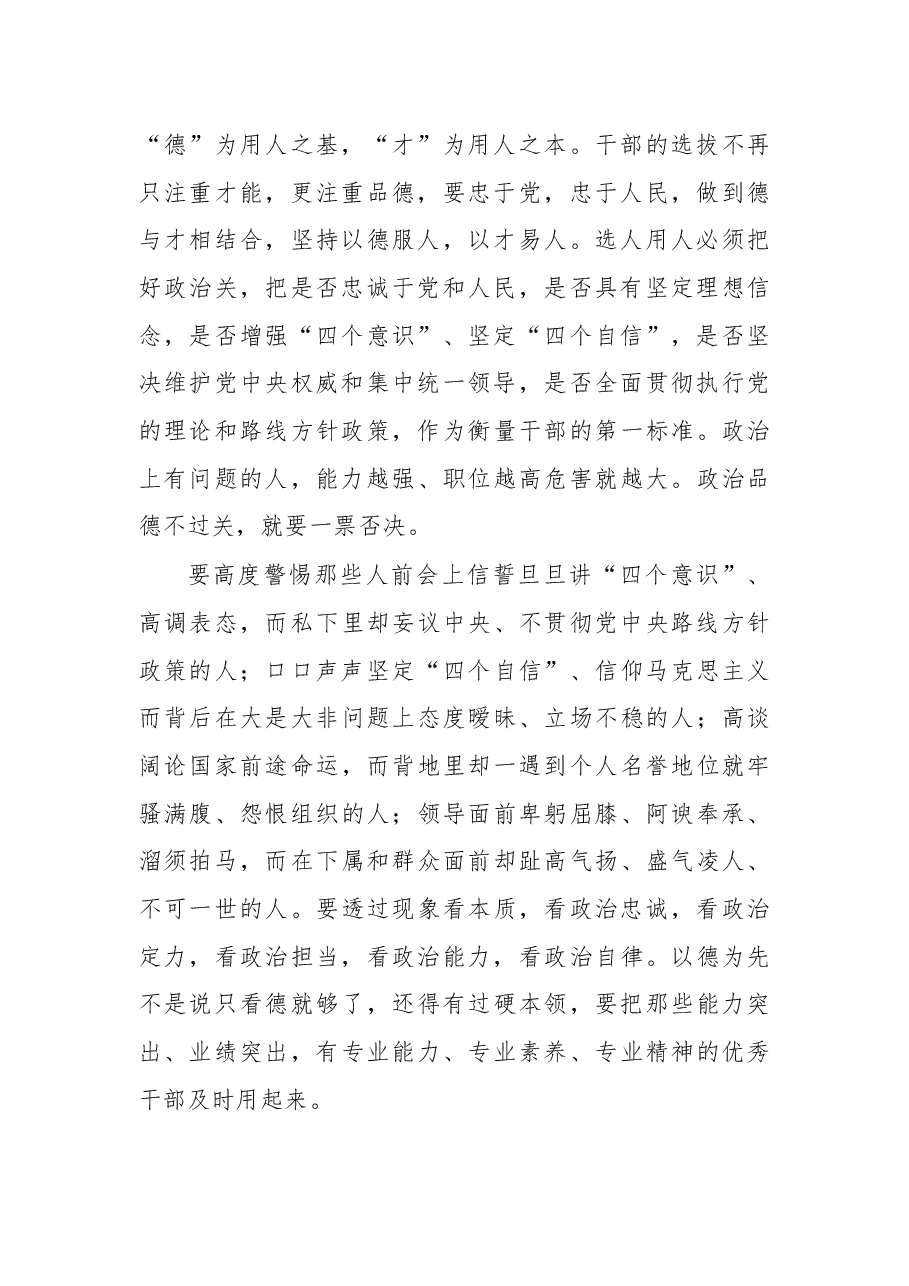 “德”为用人之基，“才”为用人之本。干部的选拔不再只注重才能，更注重品德，要忠于党，忠于人民，做到德与才相结合，坚持以德服人，以才易人。选人用人必须把好政治关，把是否忠诚于党和人民，是否具有坚定理想信念，是否增强“四个意识”、坚定“四个自信”，是否坚决维护党中央权威和集中统一领导，是否全面贯彻执行党的理论和路线方针政策，作为衡量干部的第一标准。政治上有问题的人，能力越强、职位越高危害就越大。政治品德不过关，就要一票否决。

要高度警惕那些人前会上信誓旦旦讲“四个意识”、高调表态，而私下里却妄议中央、不贯彻党中央路线方针政策的人；口口声声坚定“四个自信”、信仰马克思主义而背后在大是大非问题上态度暧昧、立场不稳的人；高谈阔论国家前途命运，而背地里却一遇到个人名誉地位就牢骚满腹、怨恨组织的人；领导面前卑躬屈膝、阿谀奉承、溜须拍马，而在下属和群众面前却趾高气扬、盛气凌人、不可一世的人。要透过现象看本质，看政治忠诚，看政治定力，看政治担当，看政治能力，看政治自律。以德为先不是说只看德就够了，还得有过硬本领，要把那些能力突出、业绩突出，有专业能力、专业素养、专业精神的优秀干部及时用起来。